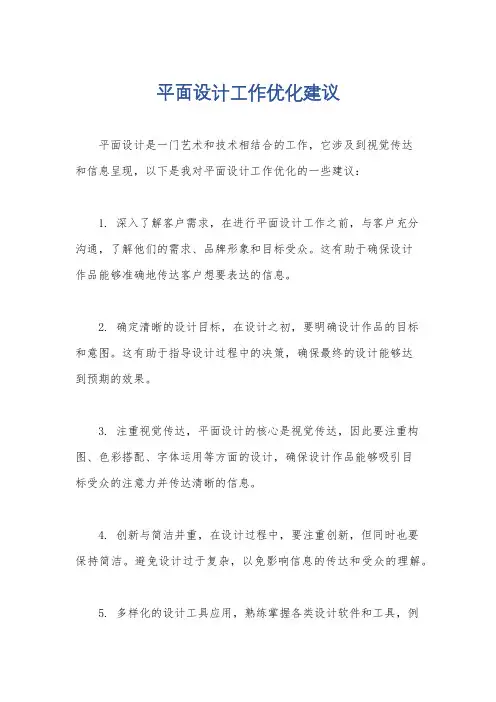 平面设计工作优化建议

平面设计是一门艺术和技术相结合的工作，它涉及到视觉传达和信息呈现，以下是我对平面设计工作优化的一些建议：

1. 深入了解客户需求，在进行平面设计工作之前，与客户充分沟通，了解他们的需求、品牌形象和目标受众。这有助于确保设计作品能够准确地传达客户想要表达的信息。

2. 确定清晰的设计目标，在设计之初，要明确设计作品的目标和意图。这有助于指导设计过程中的决策，确保最终的设计能够达到预期的效果。

3. 注重视觉传达，平面设计的核心是视觉传达，因此要注重构图、色彩搭配、字体运用等方面的设计，确保设计作品能够吸引目标受众的注意力并传达清晰的信息。

4. 创新与简洁并重，在设计过程中，要注重创新，但同时也要保持简洁。避免设计过于复杂，以免影响信息的传达和受众的理解。

5. 多样化的设计工具应用，熟练掌握各类设计软件和工具，例